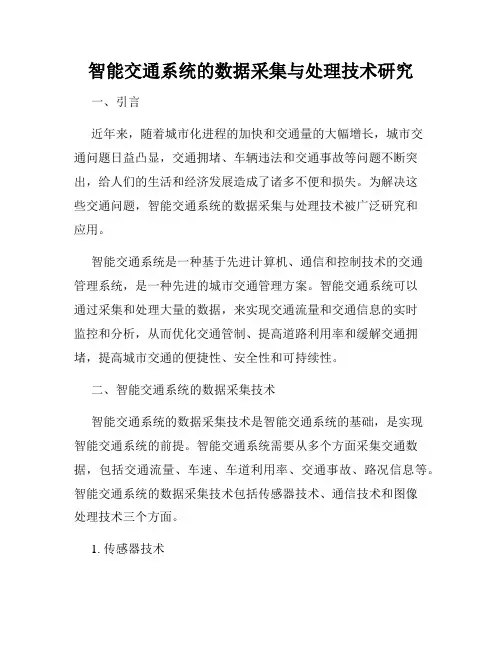 智能交通系统的数据采集与处理技术研究

一、引言

近年来，随着城市化进程的加快和交通量的大幅增长，城市交通问题日益凸显，交通拥堵、车辆违法和交通事故等问题不断突出，给人们的生活和经济发展造成了诸多不便和损失。为解决这些交通问题，智能交通系统的数据采集与处理技术被广泛研究和应用。

智能交通系统是一种基于先进计算机、通信和控制技术的交通管理系统，是一种先进的城市交通管理方案。智能交通系统可以通过采集和处理大量的数据，来实现交通流量和交通信息的实时监控和分析，从而优化交通管制、提高道路利用率和缓解交通拥堵，提高城市交通的便捷性、安全性和可持续性。

二、智能交通系统的数据采集技术

智能交通系统的数据采集技术是智能交通系统的基础，是实现智能交通系统的前提。智能交通系统需要从多个方面采集交通数据，包括交通流量、车速、车道利用率、交通事故、路况信息等。智能交通系统的数据采集技术包括传感器技术、通信技术和图像处理技术三个方面。

1. 传感器技术